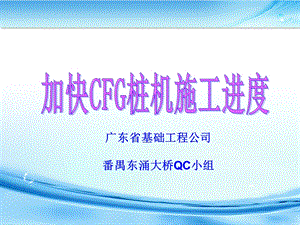 加快CFG桩机施工进度

广东省基础工程公司

番禺东涌大桥QC小组